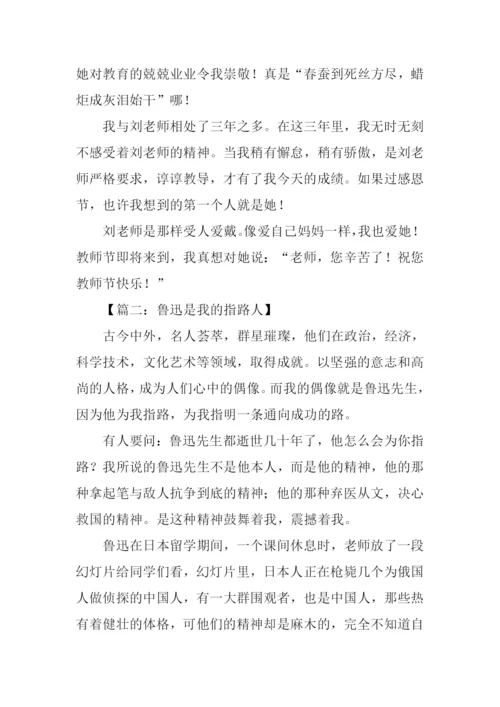 她对教育的兢兢业业令我崇敬！真是“春蚕到死丝方尽，蜡炬成灰泪始干”哪！

我与刘老师相处了三年之多。在这三年里，我无时无刻不感受着刘老师的精神。当我稍有懈怠，稍有骄傲，是刘老师严格要求，谆谆教导，才有了我今天的成绩。如果过感恩节，也许我想到的第一个人就是她！

刘老师是那样受人爱戴。像爱自己妈妈一样，我也爱她！教师节即将来到，我真想对她说：“老师，您辛苦了！祝您教师节快乐！”

【篇二：鲁迅是我的指路人】

古今中外，名人荟萃，群星璀璨，他们在政治，经济，科学技术，文化艺术等领域，取得成就。以坚强的意志和高尚的人格，成为人们心中的偶像。而我的偶像就是鲁迅先生，因为他为我指路，为我指明一条通向成功的路。

有人要问：鲁迅先生都逝世几十年了，他怎么会为你指路？我所说的鲁迅先生不是他本人，而是他的精神，他的那种拿起笔与敌人抗争到底的精神；他的那种弃医从文，决心救国的精神。是这种精神鼓舞着我，震撼着我。

鲁迅在日本留学期间，一个课间休息时，老师放了一段幻灯片给同学们看，幻灯片里，日本人正在枪毙几个为俄国人做侦探的中国人，有一大群围观者，也是中国人，那些热有着健壮的体格，可他们的精神却是麻木的，完全不知道自